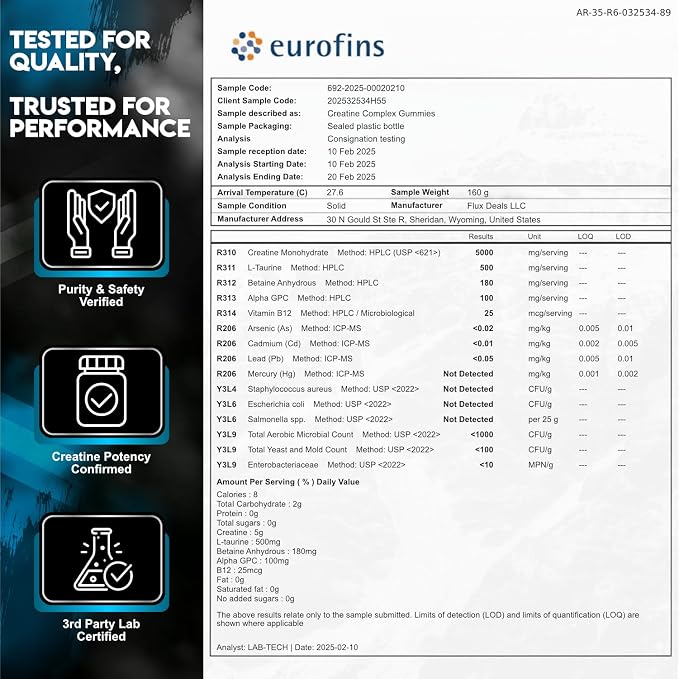 TESTED FOR QUALITY,

TRUSTED FOR PERFORMANCE

Purity & Safety Verified

Creatine Potency Confirmed

3rd Party Lab Certified

AR-35-R6-032534-89

eurofins

| | |
|---|---|
| Sample Code: | 692-2025-00020210 |
| Client Sample Code: | 202532534H55 |
| Sample described as: | Creatine Complex Gummies |
| Sample Packaging: | Sealed plastic bottle |
| Analysis | Consignation testing |
| Sample reception date: | 10 Feb 2025 |
| Analysis Starting Date: | 10 Feb 2025 |
| Analysis Ending Date: | 20 Feb 2025 |

| | | | |
|---|---|---|---|
| Arrival Temperature (C) | 27.6 | Sample Weight | 160 g |
| Sample Condition | Solid | Manufacturer | Flux Deals LLC |
| Manufacturer Address | 30 N Gould St Ste R, Sheridan, Wyoming, United States | | |

| | | Results | Unit | LOQ | LOD |
|---|---|---|---|---|---|
| R310 | Creatine Monohydrate Method: HPLC (USP <621>) | 5000 | mg/serving | --- | --- |
| R311 | L-Taurine Method: HPLC | 500 | mg/serving | --- | --- |
| R312 | Betaine Anhydrous Method: HPLC | 180 | mg/serving | --- | --- |
| R313 | Alpha GPC Method: HPLC | 100 | mg/serving | --- | --- |
| R314 | Vitamin B12 Method: HPLC / Microbiological | 25 | mcg/serving | --- | --- |
| R206 | Arsenic (As) Method: ICP-MS | <0.02 | mg/kg | 0.005 | 0.01 |
| R206 | Cadmium (Cd) Method: ICP-MS | <0.01 | mg/kg | 0.002 | 0.005 |
| R206 | Lead (Pb) Method: ICP-MS | <0.05 | mg/kg | 0.005 | 0.01 |
| R206 | Mercury (Hg) Method: ICP-MS | Not Detected | mg/kg | 0.001 | 0.002 |
| Y3L4 | Staphylococcus aureus Method: USP <2022> | Not Detected | CFU/g | --- | --- |
| Y3L6 | Escherichia coli Method: USP <2022> | Not Detected | CFU/g | --- | --- |
| Y3L6 | Salmonella spp. Method: USP <2022> | Not Detected | per 25 g | --- | --- |
| Y3L9 | Total Aerobic Microbial Count Method: USP <2022> | <1000 | CFU/g | --- | --- |
| Y3L9 | Total Yeast and Mold Count Method: USP <2022> | <100 | CFU/g | --- | --- |
| Y3L9 | Enterobacteriaceae Method: USP <2022> | <10 | MPN/g | --- | --- |

Amount Per Serving ( % ) Daily Value
Calories : 8
Total Carbohydrate : 2g
Protein : 0g
Total sugars : 0g
Creatine : 5g
L-taurine : 500mg
Betaine Anhydrous : 180mg
Alpha GPC : 100mg
B12 : 25mcg
Fat : 0g
Saturated fat : 0g
No added sugars : 0g

The above results relate only to the sample submitted. Limits of detection (LOD) and limits of quantification (LOQ) are shown where applicable

Analyst: LAB-TECH | Date: 2025-02-10